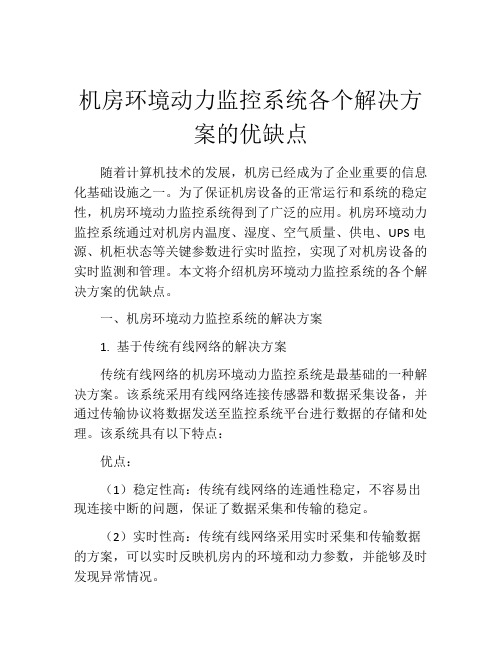 机房环境动力监控系统各个解决方案的优缺点

随着计算机技术的发展，机房已经成为了企业重要的信息化基础设施之一。为了保证机房设备的正常运行和系统的稳定性，机房环境动力监控系统得到了广泛的应用。机房环境动力监控系统通过对机房内温度、湿度、空气质量、供电、UPS电源、机柜状态等关键参数进行实时监控，实现了对机房设备的实时监测和管理。本文将介绍机房环境动力监控系统的各个解决方案的优缺点。

一、机房环境动力监控系统的解决方案

1. 基于传统有线网络的解决方案

传统有线网络的机房环境动力监控系统是最基础的一种解决方案。该系统采用有线网络连接传感器和数据采集设备，并通过传输协议将数据发送至监控系统平台进行数据的存储和处理。该系统具有以下特点：

优点：

（1）稳定性高：传统有线网络的连通性稳定，不容易出现连接中断的问题，保证了数据采集和传输的稳定。

（2）实时性高：传统有线网络采用实时采集和传输数据的方案，可以实时反映机房内的环境和动力参数，并能够及时发现异常情况。